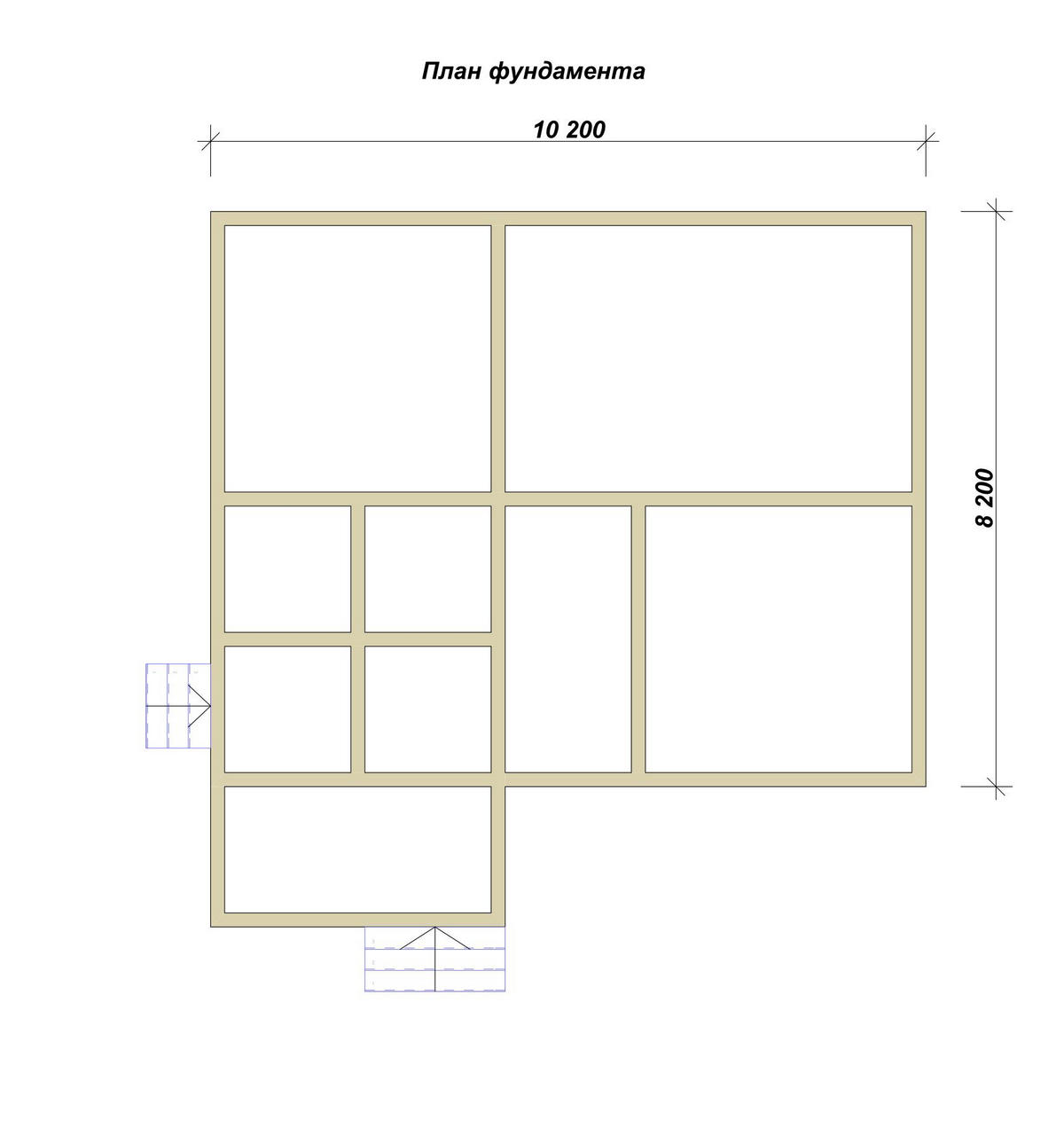 План фундамента

10 200

8 200